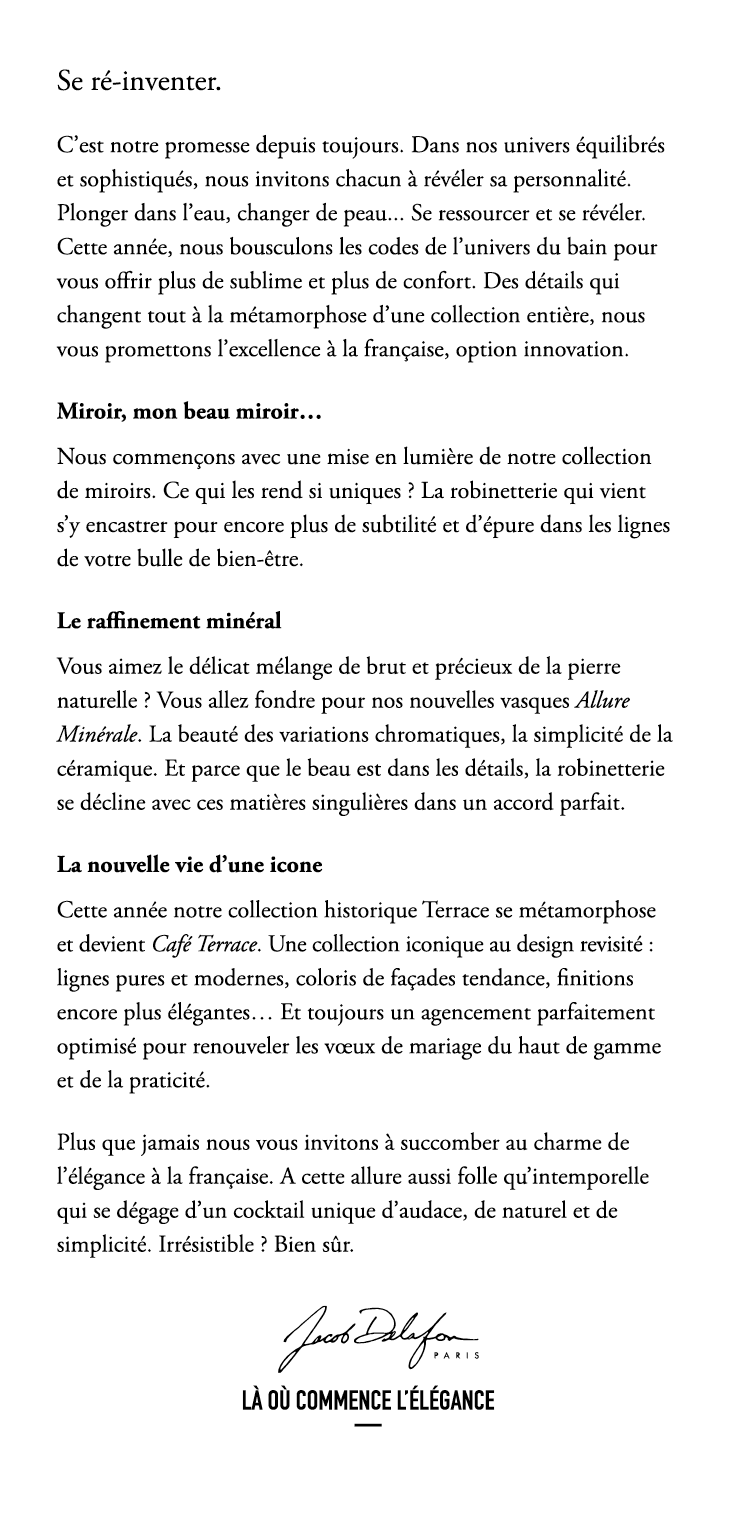 Se ré-inventer.

C'est notre promesse depuis toujours. Dans nos univers équilibrés et sophistiqués, nous invitons chacun à révéler sa personnalité. Plonger dans l'eau, changer de peau... Se ressourcer et se révéler. Cette année, nous bousculons les codes de l'univers du bain pour vous offrir plus de sublime et plus de confort. Des détails qui changent tout à la métamorphose d'une collection entière, nous vous promettons l'excellence à la française, option innovation.

Miroir, mon beau miroir…

Nous commençons avec une mise en lumière de notre collection de miroirs. Ce qui les rend si uniques ? La robinetterie qui vient s'y encastrer pour encore plus de subtilité et d'épure dans les lignes de votre bulle de bien-être.

Le raffinement minéral

Vous aimez le délicat mélange de brut et précieux de la pierre naturelle ? Vous allez fondre pour nos nouvelles vasques Allure Minérale. La beauté des variations chromatiques, la simplicité de la céramique. Et parce que le beau est dans les détails, la robinetterie se décline avec ces matières singulières dans un accord parfait.

La nouvelle vie d'une icone

Cette année notre collection historique Terrace se métamorphose et devient Café Terrace. Une collection iconique au design revisité : lignes pures et modernes, coloris de façades tendance, finitions encore plus élégantes… Et toujours un agencement parfaitement optimisé pour renouveler les vœux de mariage du haut de gamme et de la praticité.

Plus que jamais nous vous invitons à succomber au charme de l'élégance à la française. A cette allure aussi folle qu'intemporelle qui se dégage d'un cocktail unique d'audace, de naturel et de simplicité. Irrésistible ? Bien sûr.

Jacob Delafon PARIS

LÀ OÙ COMMENCE L'ÉLÉGANCE